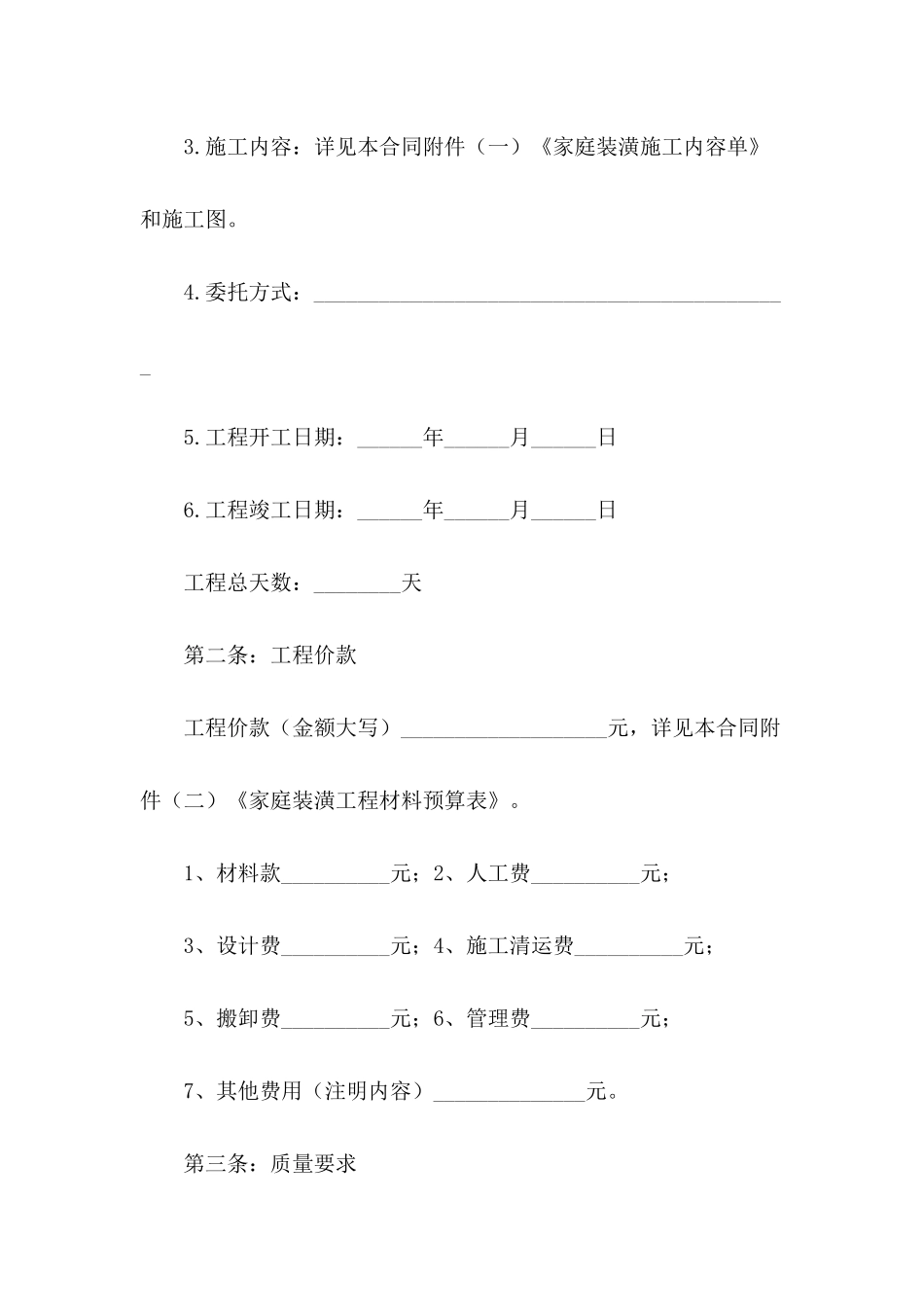 3.施工内容：详见本合同附件（一）《家庭装潢施工内容单》和施工图。

4.委托方式：____

5.工程开工日期：____年____月____日

6.工程竣工日期：____年____月____日

工程总天数：____天

第二条：工程价款

工程价款（金额大写）____元，详见本合同附件（二）《家庭装潢工程材料预算表》。

1、材料款____元；2、人工费____元；

3、设计费____元；4、施工清运费____元；

5、搬卸费____元；6、管理费____元；

7、其他费用（注明内容）____元。

第三条：质量要求